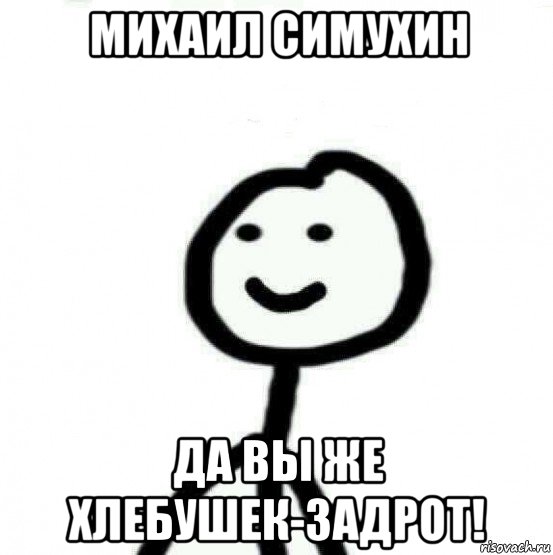 МИХАИЛ СИМУХИН

ДА ВЫ ЖЕ ХЛЕБУШЕК-ЗАДРОТ!

risovach.ru